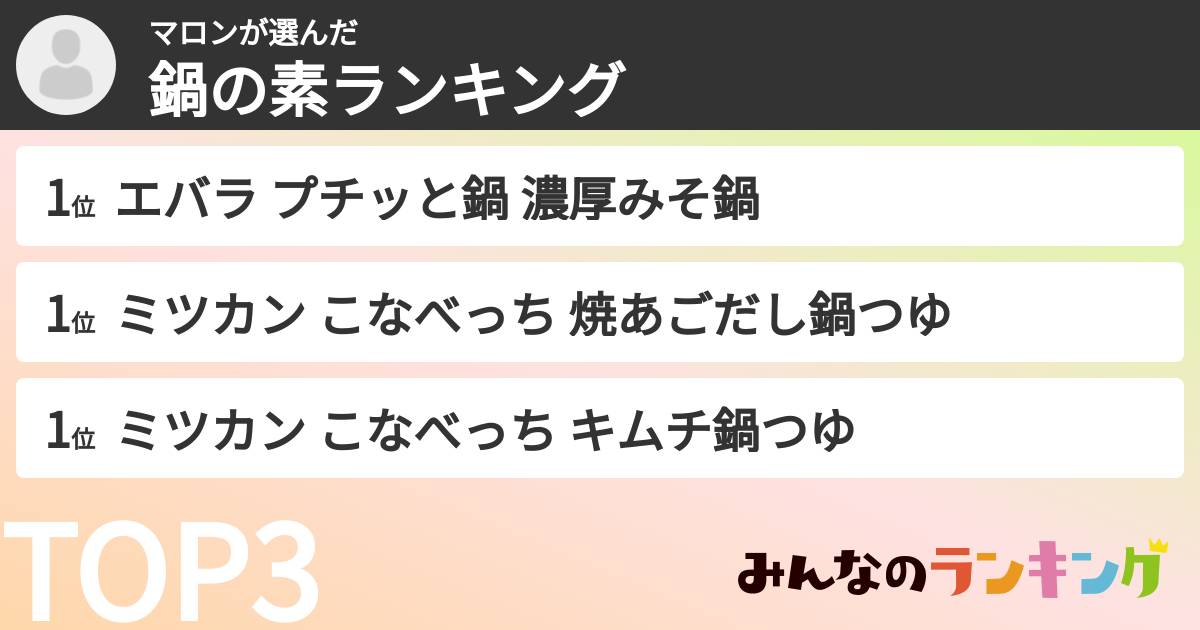 マロンが選んだ
鍋の素ランキング

1位 エバラ プチッと鍋 濃厚みそ鍋

1位 ミツカン こなべっち 焼あごだし鍋つゆ

1位 ミツカン こなべっち キムチ鍋つゆ

TOP3

みんなのランキング